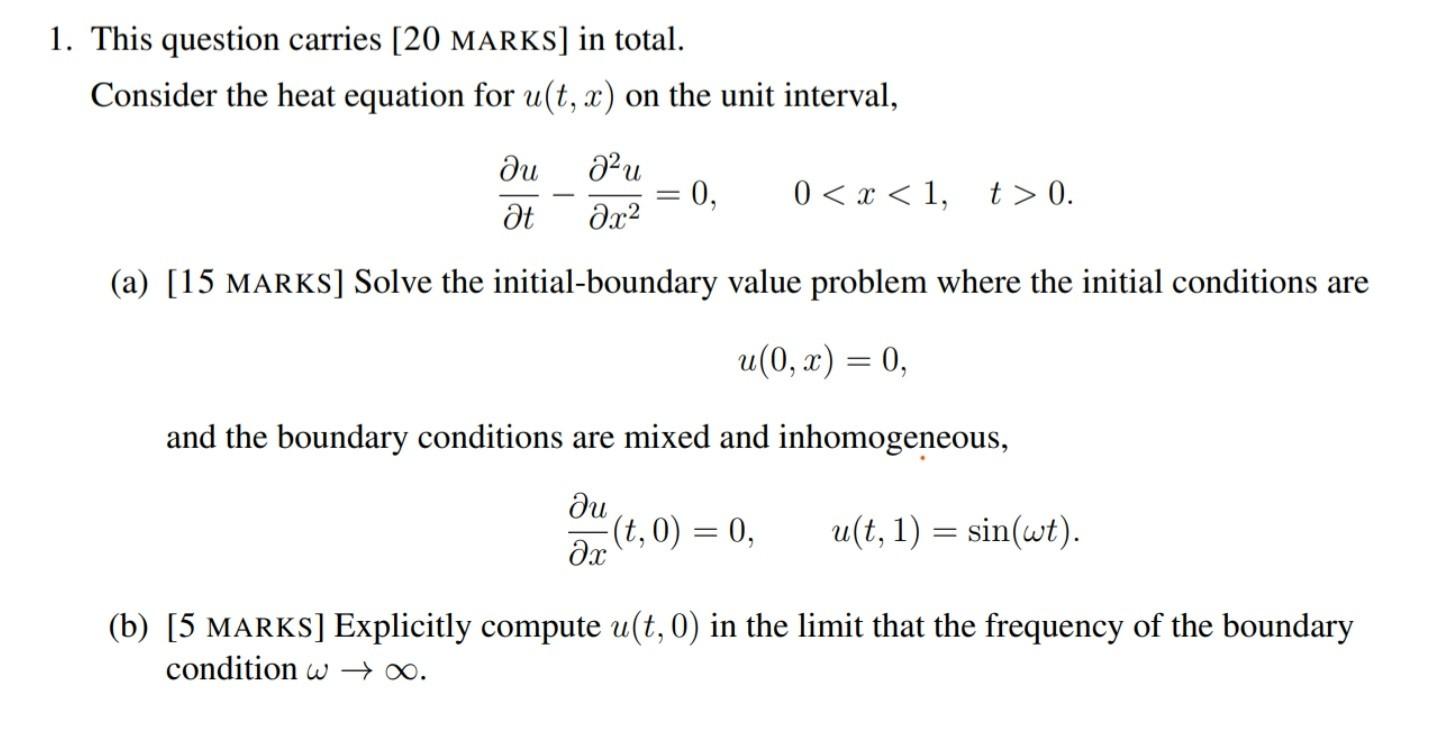 1. This question carries [20 MARKS] in total.

Consider the heat equation for $u(t, x)$ on the unit interval,

$$\frac{\partial u}{\partial t} - \frac{\partial^2 u}{\partial x^2} = 0, \qquad 0 < x < 1, \quad t > 0.$$

(a) [15 MARKS] Solve the initial-boundary value problem where the initial conditions are

$$u(0, x) = 0,$$

and the boundary conditions are mixed and inhomogeneous,

$$\frac{\partial u}{\partial x}(t, 0) = 0, \qquad u(t, 1) = \sin(\omega t).$$

(b) [5 MARKS] Explicitly compute $u(t, 0)$ in the limit that the frequency of the boundary condition $\omega \to \infty$.